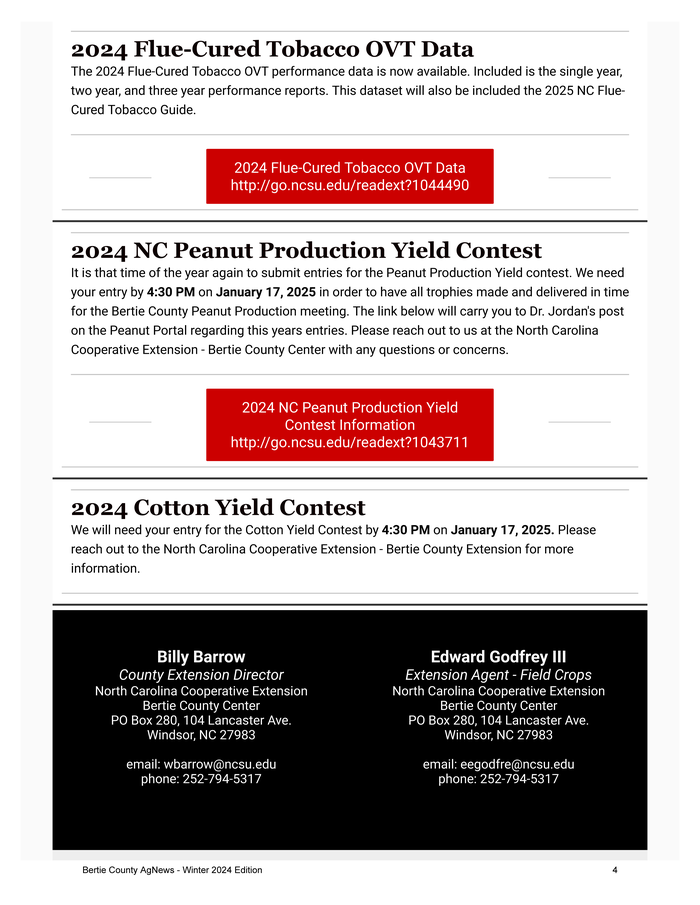 2024 Flue-Cured Tobacco OVT Data

The 2024 Flue-Cured Tobacco OVT performance data is now available. Included is the single year, two year, and three year performance reports. This dataset will also be included the 2025 NC Flue-Cured Tobacco Guide.

2024 Flue-Cured Tobacco OVT Data
http://go.ncsu.edu/readext?1044490

2024 NC Peanut Production Yield Contest

It is that time of the year again to submit entries for the Peanut Production Yield contest. We need your entry by 4:30 PM on January 17, 2025 in order to have all trophies made and delivered in time for the Bertie County Peanut Production meeting. The link below will carry you to Dr. Jordan's post on the Peanut Portal regarding this years entries. Please reach out to us at the North Carolina Cooperative Extension - Bertie County Center with any questions or concerns.

2024 NC Peanut Production Yield Contest Information
http://go.ncsu.edu/readext?1043711

2024 Cotton Yield Contest

We will need your entry for the Cotton Yield Contest by 4:30 PM on January 17, 2025. Please reach out to the North Carolina Cooperative Extension - Bertie County Extension for more information.

Billy Barrow
County Extension Director
North Carolina Cooperative Extension
Bertie County Center
PO Box 280, 104 Lancaster Ave.
Windsor, NC 27983

email: wbarrow@ncsu.edu
phone: 252-794-5317

Edward Godfrey III
Extension Agent - Field Crops
North Carolina Cooperative Extension
Bertie County Center
PO Box 280, 104 Lancaster Ave.
Windsor, NC 27983

email: eegodfre@ncsu.edu
phone: 252-794-5317

Bertie County AgNews - Winter 2024 Edition
4